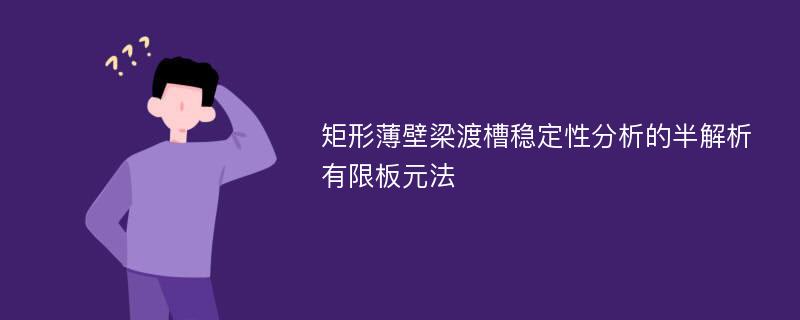 ???

矩形薄壁梁渡槽稳定性分析的半解析有限板元法